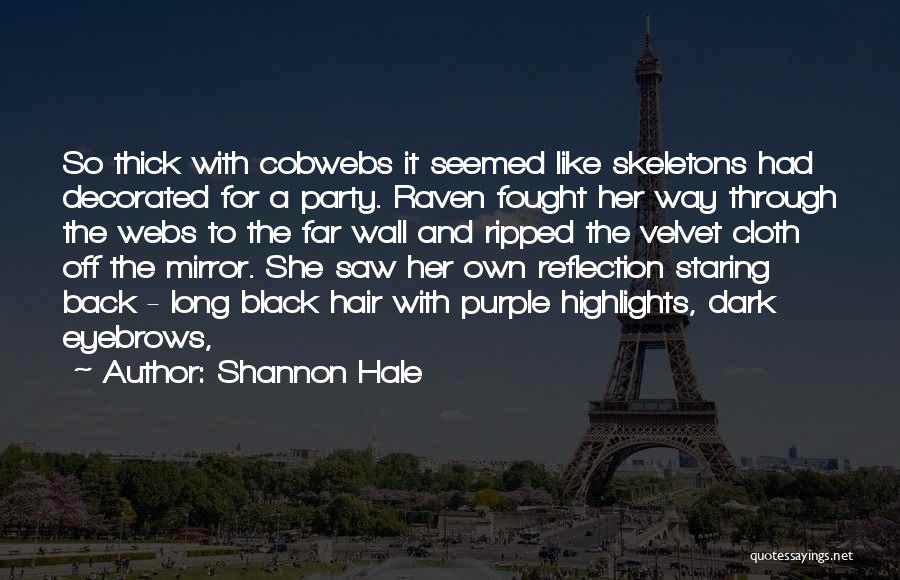 So thick with cobwebs it seemed like skeletons had decorated for a party. Raven fought her way through the webs to the far wall and ripped the velvet cloth off the mirror. She saw her own reflection staring back - long black hair with purple highlights, dark eyebrows,

~ Author: Shannon Hale

quotessayings.net